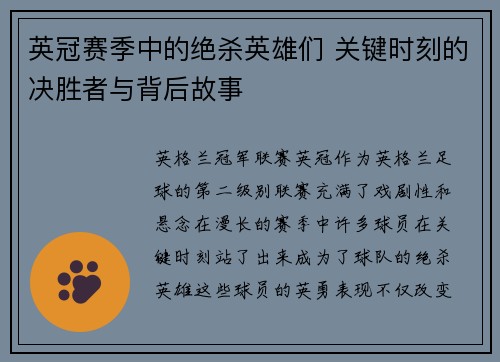 英冠赛季中的绝杀英雄们 关键时刻的决胜者与背后故事

英格兰冠军联赛英冠作为英格兰足球的第二级别联赛充满了戏剧性和悬念在漫长的赛季中许多球员在关键时刻站了出来成为了球队的绝杀英雄这些球员的英勇表现不仅改变